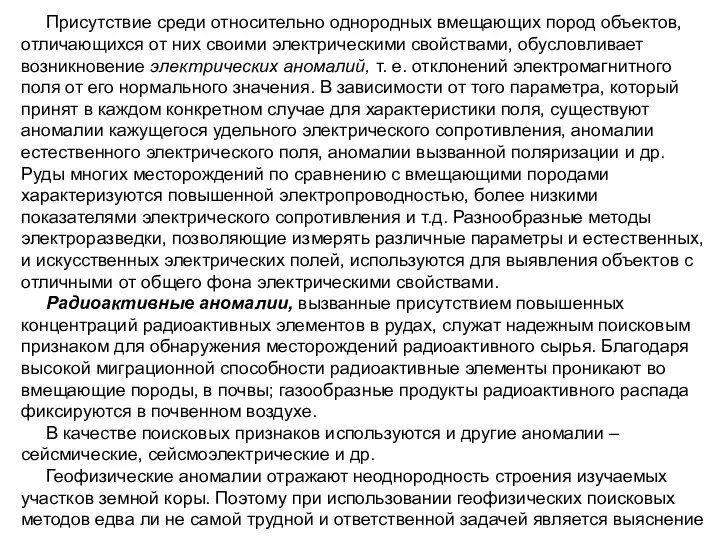 Присутствие среди относительно однородных вмещающих пород объектов, отличающихся от них своими электрическими свойствами, обусловливает возникновение электрических аномалий, т. е. отклонений электромагнитного поля от его нормального значения. В зависимости от того параметра, который принят в каждом конкретном случае для характеристики поля, существуют аномалии кажущегося удельного электрического сопротивления, аномалии естественного электрического поля, аномалии вызванной поляризации и др. Руды многих месторождений по сравнению с вмещающими породами характеризуются повышенной электропроводностью, более низкими показателями электрического сопротивления и т.д. Разнообразные методы электроразведки, позволяющие измерять различные параметры и естественных, и искусственных электрических полей, используются для выявления объектов с отличными от общего фона электрическими свойствами.

Радиоактивные аномалии, вызванные присутствием повышенных концентраций радиоактивных элементов в рудах, служат надежным поисковым признаком для обнаружения месторождений радиоактивного сырья. Благодаря высокой миграционной способности радиоактивные элементы проникают во вмещающие породы, в почвы; газообразные продукты радиоактивного распада фиксируются в почвенном воздухе.

В качестве поисковых признаков используются и другие аномалии – сейсмические, сейсмоэлектрические и др.

Геофизические аномалии отражают неоднородность строения изучаемых участков земной коры. Поэтому при использовании геофизических поисковых методов едва ли не самой трудной и ответственной задачей является выяснение